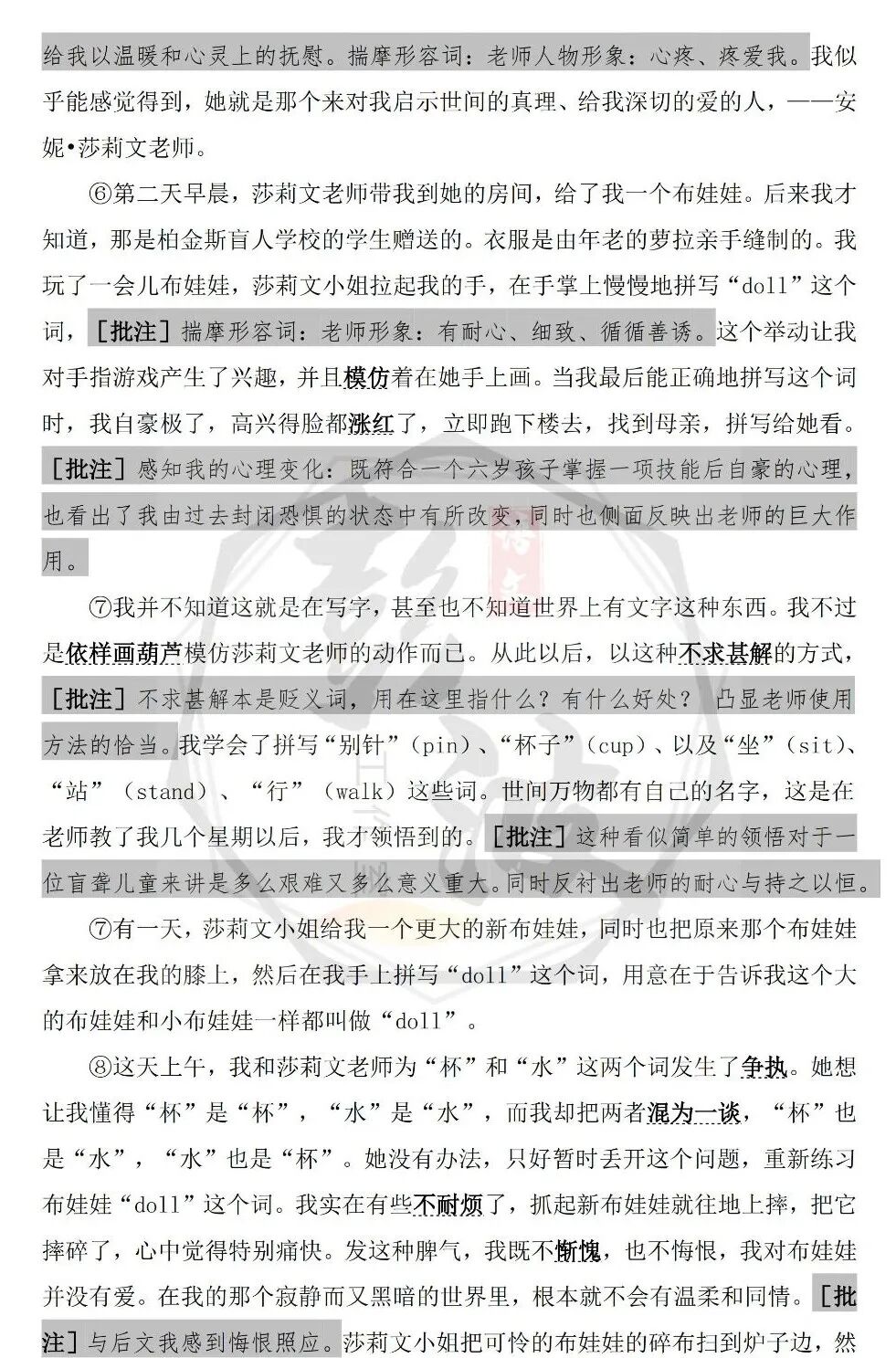 给我以温暖和心灵上的抚慰。揣摩形容词：老师人物形象：心疼、疼爱我。我似乎能感觉得到，她就是那个来对我启示世间的真理、给我深切的爱的人，——安妮•莎莉文老师。

⑥第二天早晨，莎莉文老师带我到她的房间，给了我一个布娃娃。后来我才知道，那是柏金斯盲人学校的学生赠送的。衣服是由年老的萝拉亲手缝制的。我玩了一会儿布娃娃，莎莉文小姐拉起我的手，在手掌上慢慢地拼写“doll”这个词，［批注］揣摩形容词：老师形象：有耐心、细致、循循善诱。这个举动让我对手指游戏产生了兴趣，并且模仿着在她手上画。当我最后能正确地拼写这个词时，我自豪极了，高兴得脸都涨红了，立即跑下楼去，找到母亲，拼写给她看。［批注］感知我的心理变化：既符合一个六岁孩子掌握一项技能后自豪的心理，也看出了我由过去封闭恐惧的状态中有所改变，同时也侧面反映出老师的巨大作用。

⑦我并不知道这就是在写字，甚至也不知道世界上有文字这种东西。我不过是依样画葫芦模仿莎莉文老师的动作而已。从此以后，以这种不求甚解的方式，［批注］不求甚解本是贬义词，用在这里指什么？有什么好处？ 凸显老师使用方法的恰当。我学会了拼写“别针”（pin）、“杯子”（cup）、以及“坐”（sit）、“站”（stand）、“行”（walk）这些词。世间万物都有自己的名字，这是在老师教了我几个星期以后，我才领悟到的。［批注］这种看似简单的领悟对于一位盲聋儿童来讲是多么艰难又多么意义重大。同时反衬出老师的耐心与持之以恒。

⑦有一天，莎莉文小姐给我一个更大的新布娃娃，同时也把原来那个布娃娃拿来放在我的膝上，然后在我手上拼写“doll”这个词，用意在于告诉我这个大的布娃娃和小布娃娃一样都叫做“doll”。

⑧这天上午，我和莎莉文老师为“杯”和“水”这两个词发生了争执。她想让我懂得“杯”是“杯”，“水”是“水”，而我却把两者混为一谈，“杯”也是“水”，“水”也是“杯”。她没有办法，只好暂时丢开这个问题，重新练习布娃娃“doll”这个词。我实在有些不耐烦了，抓起新布娃娃就往地上摔，把它摔碎了，心中觉得特别痛快。发这种脾气，我既不惭愧，也不悔恨，我对布娃娃并没有爱。在我的那个寂静而又黑暗的世界里，根本就不会有温柔和同情。［批注］与后文我感到悔恨照应。莎莉文小姐把可怜的布娃娃的碎布扫到炉子边，然